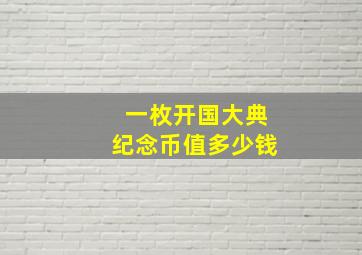 一枚开国大典
纪念币值多少钱